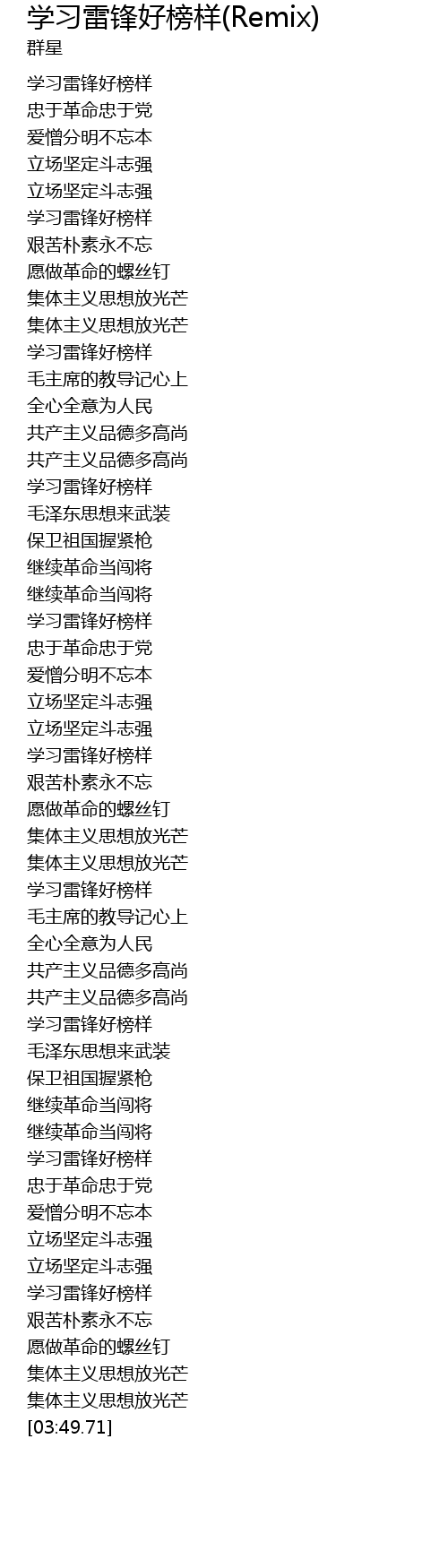 学习雷锋好榜样(Remix)
群星

学习雷锋好榜样
忠于革命忠于党
爱憎分明不忘本
立场坚定斗志强
立场坚定斗志强
学习雷锋好榜样
艰苦朴素永不忘
愿做革命的螺丝钉
集体主义思想放光芒
集体主义思想放光芒
学习雷锋好榜样
毛主席的教导记心上
全心全意为人民
共产主义品德多高尚
共产主义品德多高尚
学习雷锋好榜样
毛泽东思想来武装
保卫祖国握紧枪
继续革命当闯将
继续革命当闯将
学习雷锋好榜样
忠于革命忠于党
爱憎分明不忘本
立场坚定斗志强
立场坚定斗志强
学习雷锋好榜样
艰苦朴素永不忘
愿做革命的螺丝钉
集体主义思想放光芒
集体主义思想放光芒
学习雷锋好榜样
毛主席的教导记心上
全心全意为人民
共产主义品德多高尚
共产主义品德多高尚
学习雷锋好榜样
毛泽东思想来武装
保卫祖国握紧枪
继续革命当闯将
继续革命当闯将
学习雷锋好榜样
忠于革命忠于党
爱憎分明不忘本
立场坚定斗志强
立场坚定斗志强
学习雷锋好榜样
艰苦朴素永不忘
愿做革命的螺丝钉
集体主义思想放光芒
集体主义思想放光芒
[03:49.71]